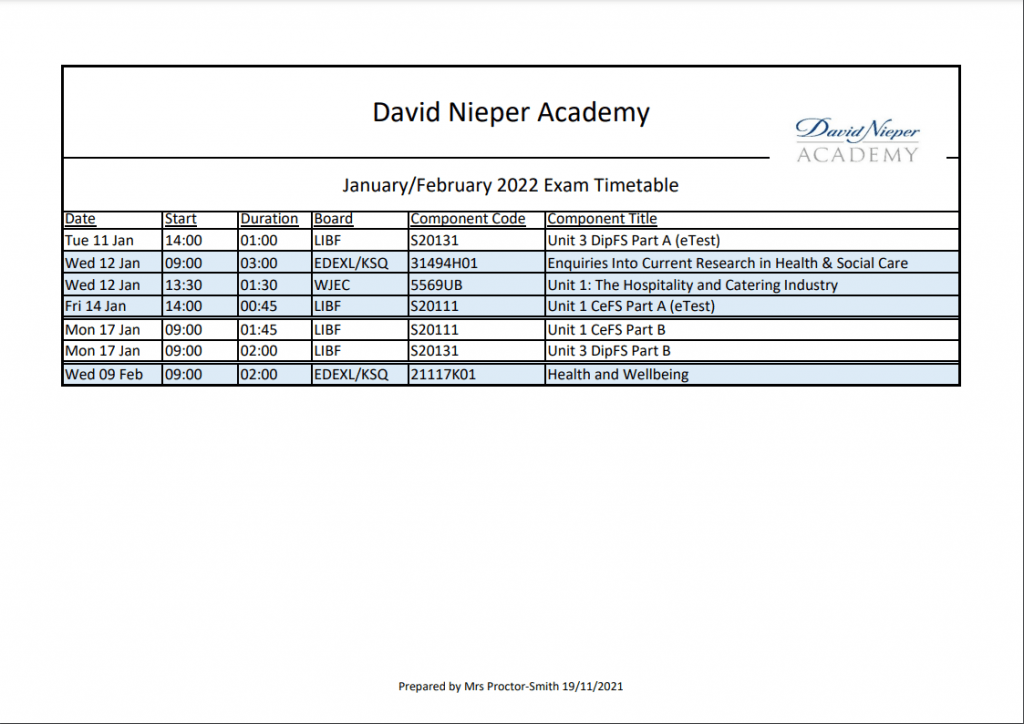 David Nieper Academy

David Nieper
ACADEMY

January/February 2022 Exam Timetable

| Date | Start | Duration | Board | Component Code | Component Title |
|---|---|---|---|---|---|
| Tue 11 Jan | 14:00 | 01:00 | LIBF | S20131 | Unit 3 DipFS Part A (eTest) |
| Wed 12 Jan | 09:00 | 03:00 | EDEXL/KSQ | 31494H01 | Enquiries Into Current Research in Health & Social Care |
| Wed 12 Jan | 13:30 | 01:30 | WJEC | 5569UB | Unit 1: The Hospitality and Catering Industry |
| Fri 14 Jan | 14:00 | 00:45 | LIBF | S20111 | Unit 1 CeFS Part A (eTest) |
| Mon 17 Jan | 09:00 | 01:45 | LIBF | S20111 | Unit 1 CeFS Part B |
| Mon 17 Jan | 09:00 | 02:00 | LIBF | S20131 | Unit 3 DipFS Part B |
| Wed 09 Feb | 09:00 | 02:00 | EDEXL/KSQ | 21117K01 | Health and Wellbeing |

Prepared by Mrs Proctor-Smith 19/11/2021